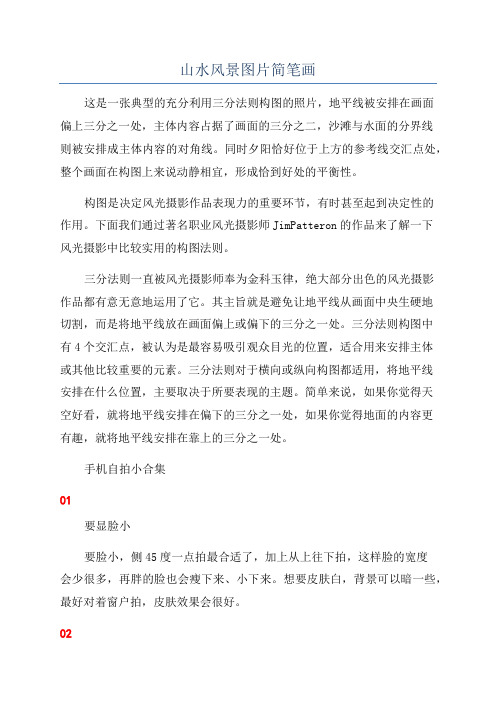 山水风景图片简笔画

这是一张典型的充分利用三分法则构图的照片，地平线被安排在画面偏上三分之一处，主体内容占据了画面的三分之二，沙滩与水面的分界线则被安排成主体内容的对角线。同时夕阳恰好位于上方的参考线交汇点处，整个画面在构图上来说动静相宜，形成恰到好处的平衡性。

构图是决定风光摄影作品表现力的重要环节，有时甚至起到决定性的作用。下面我们通过著名职业风光摄影师 JimPatteron 的作品来了解一下风光摄影中比较实用的构图法则。

三分法则一直被风光摄影师奉为金科玉律，绝大部分出色的风光摄影作品都有意无意地运用了它。其主旨就是避免让地平线从画面中央生硬地切割，而是将地平线放在画面偏上或偏下的三分之一处。三分法则构图中有 4 个交汇点，被认为是最容易吸引观众目光的位置，适合用来安排主体或其他比较重要的元素。三分法则对于横向或纵向构图都适用，将地平线安排在什么位置，主要取决于所要表现的主题。简单来说，如果你觉得天空好看，就将地平线安排在偏下的三分之一处，如果你觉得地面的内容更有趣，就将地平线安排在靠上的三分之一处。

手机自拍小合集

01

要显脸小

要脸小，侧 45 度一点拍最合适了，加上从上往下拍，这样脸的宽度会少很多，再胖的脸也会瘦下来、小下来。想要皮肤白，背景可以暗一些，最好对着窗户拍，皮肤效果会很好。

02